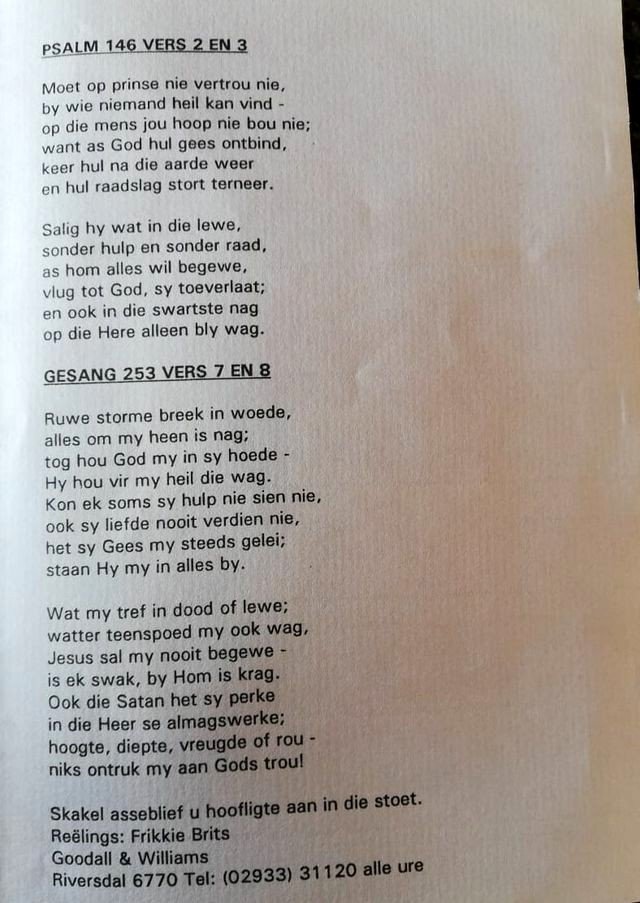 PSALM 146 VERS 2 EN 3

Moet op prinse nie vertrou nie,
by wie niemand heil kan vind -
op die mens jou hoop nie bou nie;
want as God hul gees ontbind,
keer hul na die aarde weer
en hul raadslag stort terneer.

Salig hy wat in die lewe,
sonder hulp en sonder raad,
as hom alles wil begewe,
vlug tot God, sy toeverlaat;
en ook in die swartste nag
op die Here alleen bly wag.

GESANG 253 VERS 7 EN 8

Ruwe storme breek in woede,
alles om my heen is nag;
tog hou God my in sy hoede -
Hy hou vir my heil die wag.
Kon ek soms sy hulp nie sien nie,
ook sy liefde nooit verdien nie,
het sy Gees my steeds gelei;
staan Hy my in alles by.

Wat my tref in dood of lewe;
watter teenspoed my ook wag,
Jesus sal my nooit begewe -
is ek swak, by Hom is krag.
Ook die Satan het sy perke
in die Heer se almagswerke;
hoogte, diepte, vreugde of rou -
niks ontruk my aan Gods trou!

Skakel asseblief u hoofligte aan in die stoet.
Reëlings: Frikkie Brits
Goodall & Williams
Riversdal 6770 Tel: (02933) 31120 alle ure